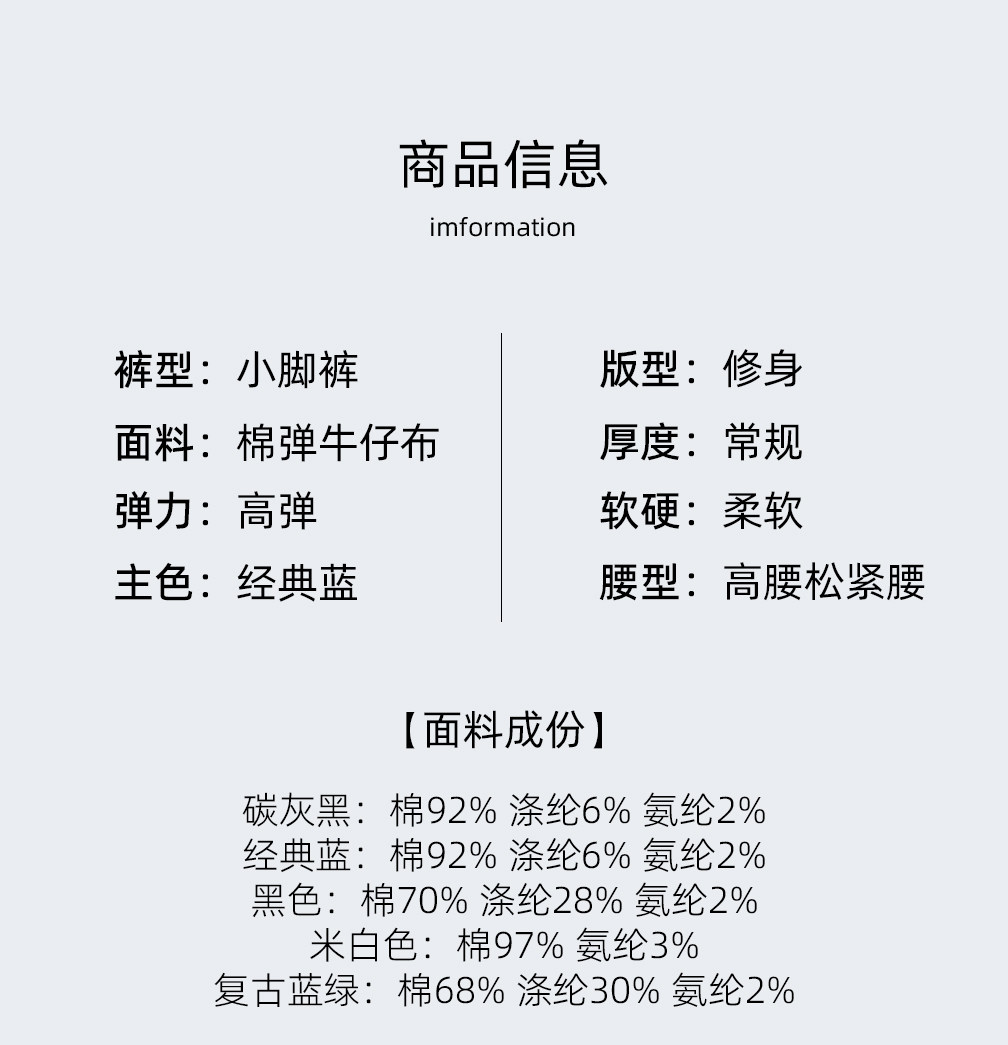 商品信息
imformation

裤型：小脚裤
面料：棉弹牛仔布
弹力：高弹
主色：经典蓝

版型：修身
厚度：常规
软硬：柔软
腰型：高腰松紧腰

【面料成份】

碳灰黑：棉92% 涤纶6% 氨纶2%
经典蓝：棉92% 涤纶6% 氨纶2%
黑色：棉70% 涤纶28% 氨纶2%
米白色：棉97% 氨纶3%
复古蓝绿：棉68% 涤纶30% 氨纶2%